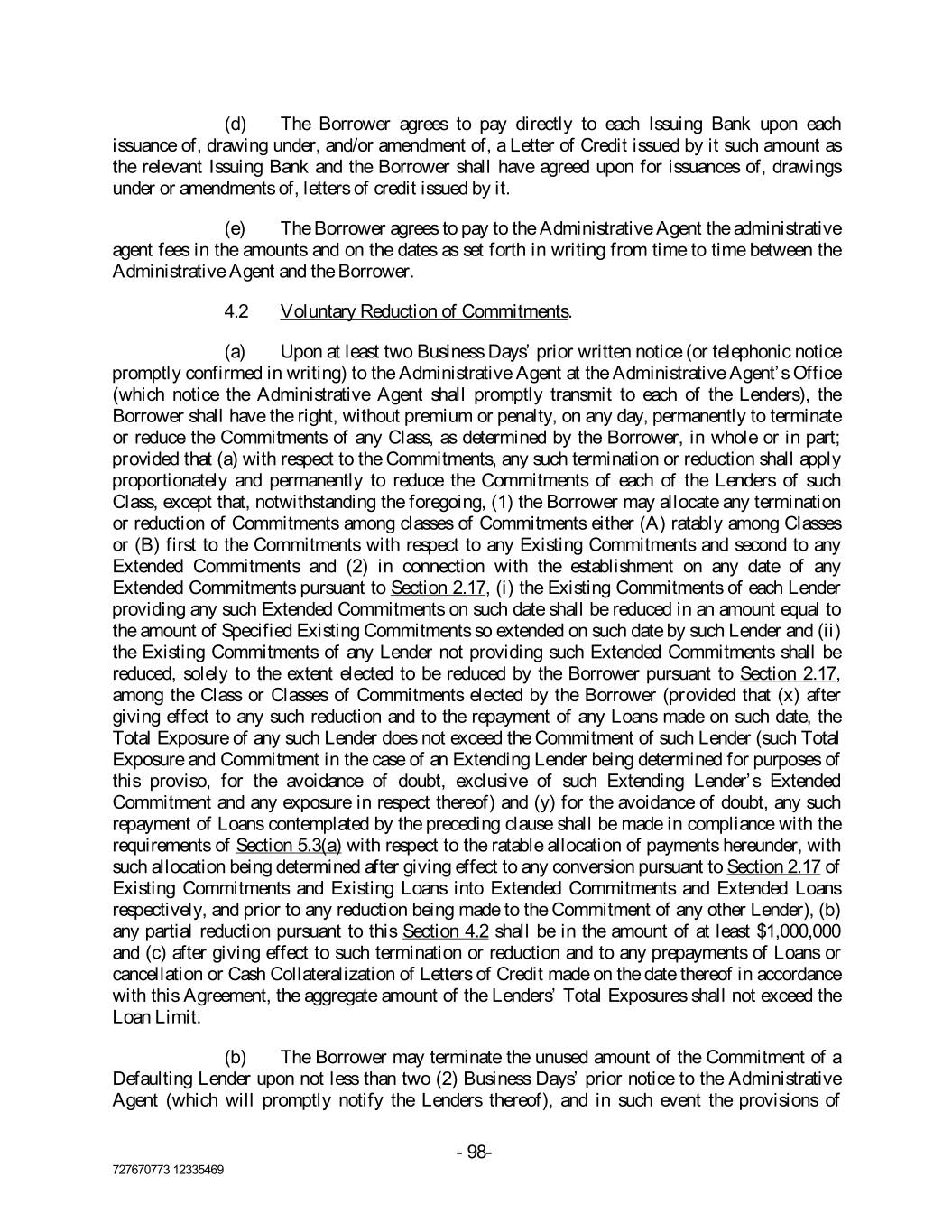 (d) The Borrower agrees to pay directly to each Issuing Bank upon each issuance of, drawing under, and/or amendment of, a Letter of Credit issued by it such amount as the relevant Issuing Bank and the Borrower shall have agreed upon for issuances of, drawings under or amendments of, letters of credit issued by it.

(e) The Borrower agrees to pay to the Administrative Agent the administrative agent fees in the amounts and on the dates as set forth in writing from time to time between the Administrative Agent and the Borrower.

4.2 Voluntary Reduction of Commitments.

(a) Upon at least two Business Days' prior written notice (or telephonic notice promptly confirmed in writing) to the Administrative Agent at the Administrative Agent's Office (which notice the Administrative Agent shall promptly transmit to each of the Lenders), the Borrower shall have the right, without premium or penalty, on any day, permanently to terminate or reduce the Commitments of any Class, as determined by the Borrower, in whole or in part; provided that (a) with respect to the Commitments, any such termination or reduction shall apply proportionately and permanently to reduce the Commitments of each of the Lenders of such Class, except that, notwithstanding the foregoing, (1) the Borrower may allocate any termination or reduction of Commitments among classes of Commitments either (A) ratably among Classes or (B) first to the Commitments with respect to any Existing Commitments and second to any Extended Commitments and (2) in connection with the establishment on any date of any Extended Commitments pursuant to Section 2.17, (i) the Existing Commitments of each Lender providing any such Extended Commitments on such date shall be reduced in an amount equal to the amount of Specified Existing Commitments so extended on such date by such Lender and (ii) the Existing Commitments of any Lender not providing such Extended Commitments shall be reduced, solely to the extent elected to be reduced by the Borrower pursuant to Section 2.17, among the Class or Classes of Commitments elected by the Borrower (provided that (x) after giving effect to any such reduction and to the repayment of any Loans made on such date, the Total Exposure of any such Lender does not exceed the Commitment of such Lender (such Total Exposure and Commitment in the case of an Extending Lender being determined for purposes of this proviso, for the avoidance of doubt, exclusive of such Extending Lender's Extended Commitment and any exposure in respect thereof) and (y) for the avoidance of doubt, any such repayment of Loans contemplated by the preceding clause shall be made in compliance with the requirements of Section 5.3(a) with respect to the ratable allocation of payments hereunder, with such allocation being determined after giving effect to any conversion pursuant to Section 2.17 of Existing Commitments and Existing Loans into Extended Commitments and Extended Loans respectively, and prior to any reduction being made to the Commitment of any other Lender), (b) any partial reduction pursuant to this Section 4.2 shall be in the amount of at least $1,000,000 and (c) after giving effect to such termination or reduction and to any prepayments of Loans or cancellation or Cash Collateralization of Letters of Credit made on the date thereof in accordance with this Agreement, the aggregate amount of the Lenders' Total Exposures shall not exceed the Loan Limit.

(b) The Borrower may terminate the unused amount of the Commitment of a Defaulting Lender upon not less than two (2) Business Days' prior notice to the Administrative Agent (which will promptly notify the Lenders thereof), and in such event the provisions of

- 98-

727670773 12335469